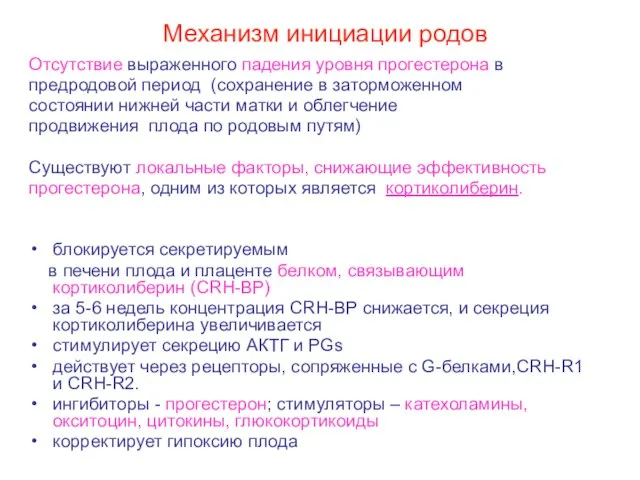 Механизм инициации родов

Отсутствие выраженного падения уровня прогестерона в предродовой период (сохранение в заторможенном состоянии нижней части матки и облегчение продвижения плода по родовым путям)

Существуют локальные факторы, снижающие эффективность прогестерона, одним из которых является кортиколиберин.

• блокируется секретируемым в печени плода и плаценте белком, связывающим кортиколиберин (CRH-BP)
• за 5-6 недель концентрация CRH-BP снижается, и секреция кортиколиберина увеличивается
• стимулирует секрецию АКТГ и PGs
• действует через рецепторы, сопряженные с G-белками,CRH-R1 и CRH-R2.
• ингибиторы - прогестерон; стимуляторы – катехоламины, окситоцин, цитокины, глюкокортикоиды
• корректирует гипоксию плода